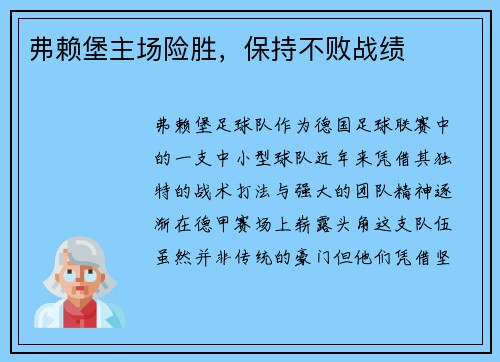 弗赖堡主场险胜，保持不败战绩

弗赖堡足球队作为德国足球联赛中的一支中小型球队近年来凭借其独特的战术打法与强大的团队精神逐渐在德甲赛场上崭露头角这支队伍虽然并非传统的豪门但他们凭借坚